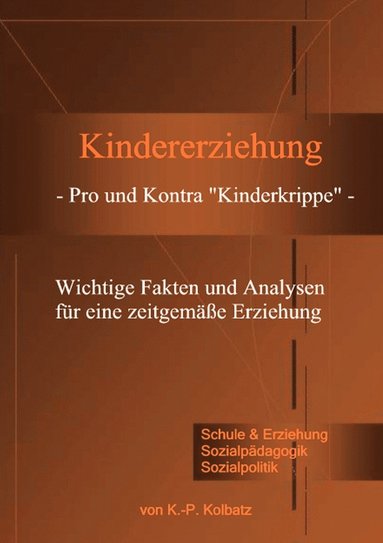 Kindererziehung

- Pro und Kontra "Kinderkrippe" -

Wichtige Fakten und Analysen für eine zeitgemäße Erziehung

Schule & Erziehung
Sozialpädagogik
Sozialpolitik

von K.-P. Kolbatz